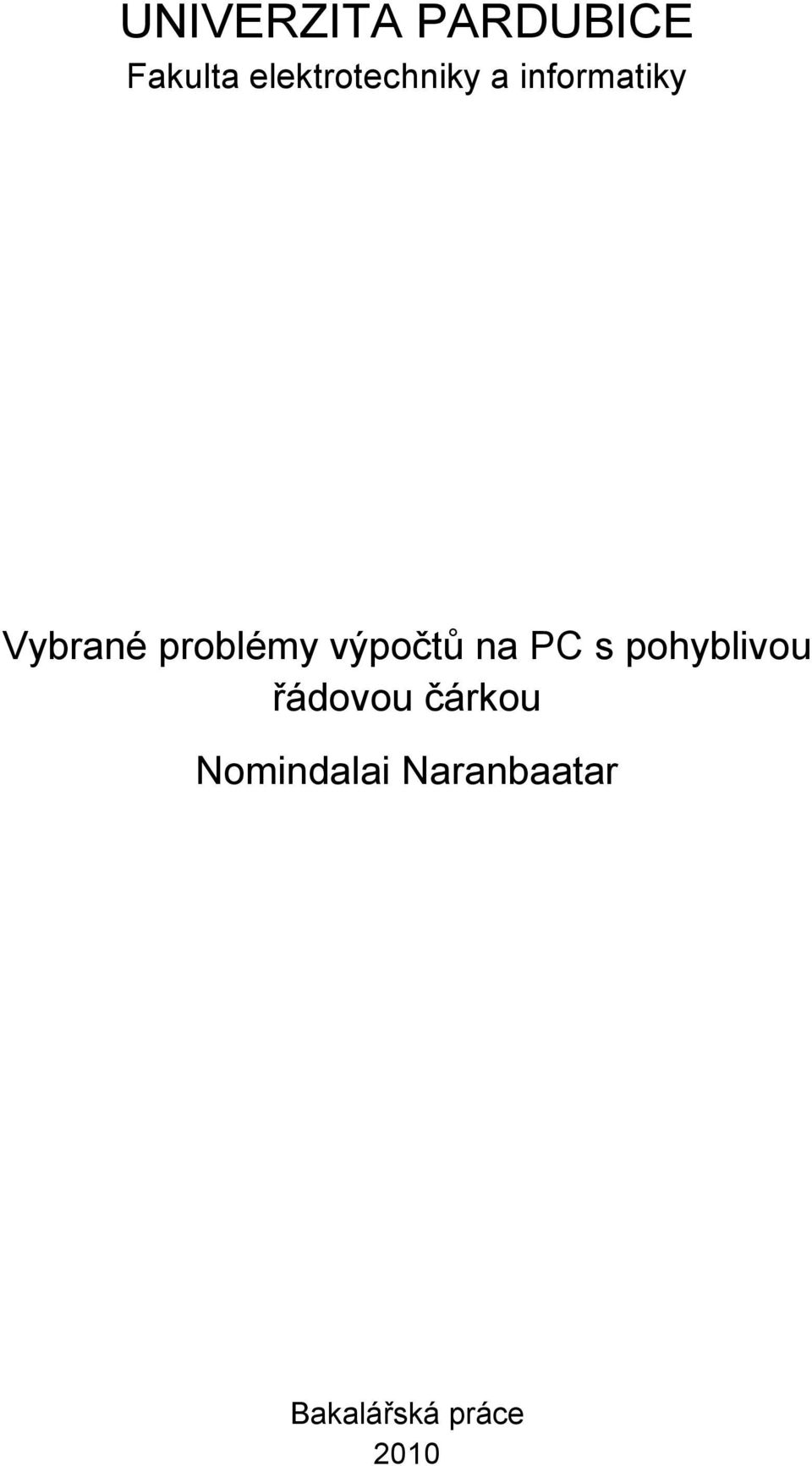 UNIVERZITA PARDUBICE
Fakulta elektrotechniky a informatiky

Vybrané problémy výpočtů na PC s pohyblivou řádovou čárkou

Nomindalai Naranbaatar

Bakalářská práce
2010